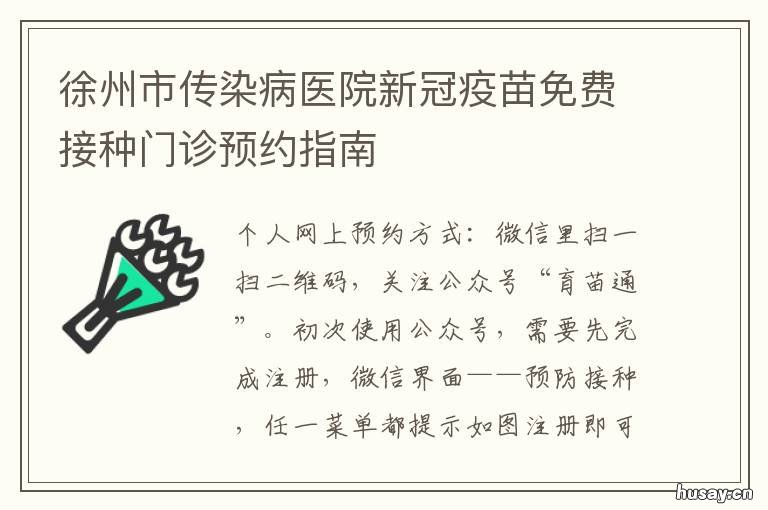 徐州市传染病医院新冠疫苗免费接种门诊预约指南

个人网上预约方式：微信里扫一扫二维码，关注公众号“育苗通”。初次使用公众号，需要先完成注册，微信界面——预防接种，任一菜单都提示如图注册即可

husay.cn